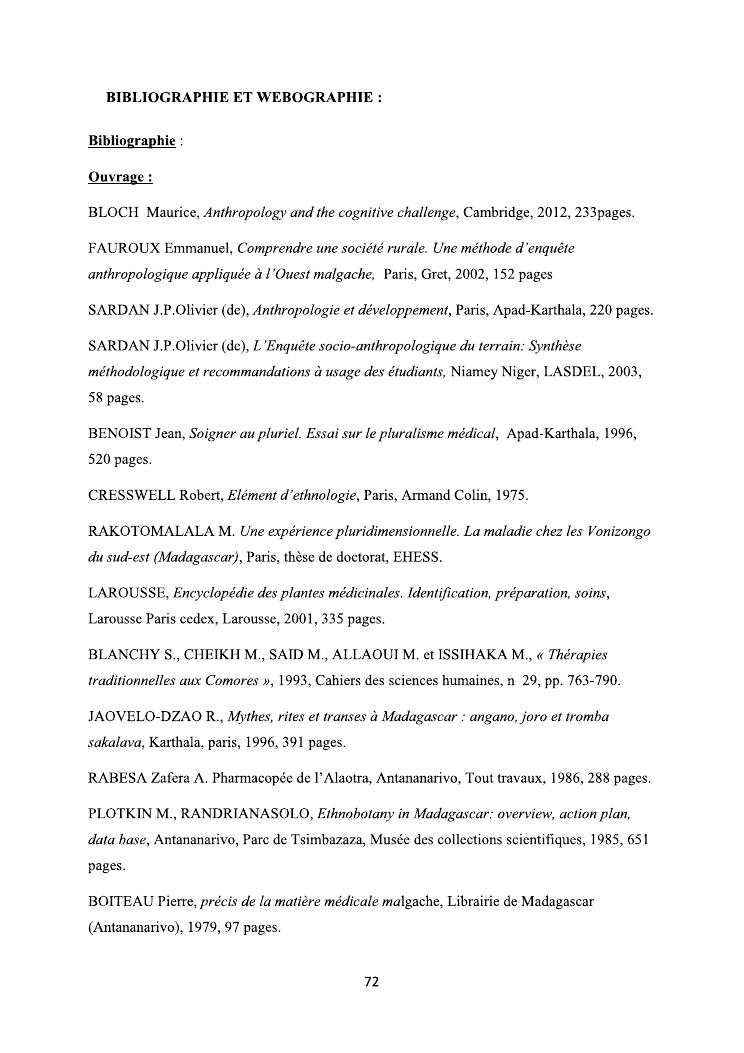 BIBLIOGRAPHIE ET WEBOGRAPHIE :

Bibliographie :

Ouvrage :

BLOCH Maurice, Anthropology and the cognitive challenge, Cambridge, 2012, 233pages.

FAUROUX Emmanuel, Comprendre une société rurale. Une méthode d'enquête anthropologique appliquée à l'Ouest malgache, Paris, Gret, 2002, 152 pages

SARDAN J.P.Olivier (de), Anthropologie et développement, Paris, Apad-Karthala, 220 pages.

SARDAN J.P.Olivier (de), L'Enquête socio-anthropologique du terrain: Synthèse méthodologique et recommandations à usage des étudiants, Niamey Niger, LASDEL, 2003, 58 pages.

BENOIST Jean, Soigner au pluriel. Essai sur le pluralisme médical, Apad-Karthala, 1996, 520 pages.

CRESSWELL Robert, Elément d'ethnologie, Paris, Armand Colin, 1975.

RAKOTOMALALA M. Une expérience pluridimensionnelle. La maladie chez les Vonizongo du sud-est (Madagascar), Paris, thèse de doctorat, EHESS.

LAROUSSE, Encyclopédie des plantes médicinales. Identification, préparation, soins, Larousse Paris cedex, Larousse, 2001, 335 pages.

BLANCHY S., CHEIKH M., SAID M., ALLAOUI M. et ISSIHAKA M., « Thérapies traditionnelles aux Comores », 1993, Cahiers des sciences humaines, n 29, pp. 763-790.

JAOVELO-DZAO R., Mythes, rites et transes à Madagascar : angano, joro et tromba sakalava, Karthala, paris, 1996, 391 pages.

RABESA Zafera A. Pharmacopée de l'Alaotra, Antananarivo, Tout travaux, 1986, 288 pages.

PLOTKIN M., RANDRIANASOLO, Ethnobotany in Madagascar: overview, action plan, data base, Antananarivo, Parc de Tsimbazaza, Musée des collections scientifiques, 1985, 651 pages.

BOITEAU Pierre, précis de la matière médicale malgache, Librairie de Madagascar (Antananarivo), 1979, 97 pages.

72